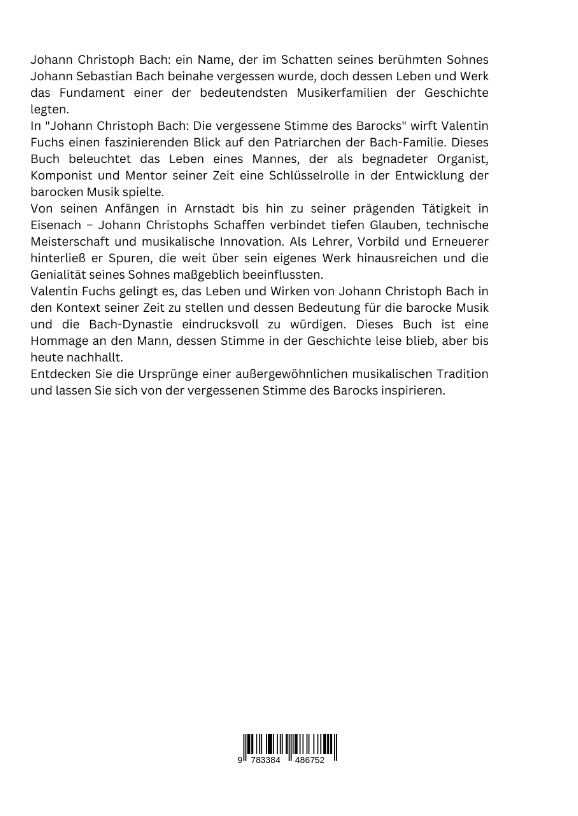 Johann Christoph Bach: ein Name, der im Schatten seines berühmten Sohnes Johann Sebastian Bach beinahe vergessen wurde, doch dessen Leben und Werk das Fundament einer der bedeutendsten Musikerfamilien der Geschichte legten.
In "Johann Christoph Bach: Die vergessene Stimme des Barocks" wirft Valentin Fuchs einen faszinierenden Blick auf den Patriarchen der Bach-Familie. Dieses Buch beleuchtet das Leben eines Mannes, der als begnadeter Organist, Komponist und Mentor seiner Zeit eine Schlüsselrolle in der Entwicklung der barocken Musik spielte.
Von seinen Anfängen in Arnstadt bis hin zu seiner prägenden Tätigkeit in Eisenach – Johann Christophs Schaffen verbindet tiefen Glauben, technische Meisterschaft und musikalische Innovation. Als Lehrer, Vorbild und Erneuerer hinterließ er Spuren, die weit über sein eigenes Werk hinausreichen und die Genialität seines Sohnes maßgeblich beeinflussten.
Valentin Fuchs gelingt es, das Leben und Wirken von Johann Christoph Bach in den Kontext seiner Zeit zu stellen und dessen Bedeutung für die barocke Musik und die Bach-Dynastie eindrucksvoll zu würdigen. Dieses Buch ist eine Hommage an den Mann, dessen Stimme in der Geschichte leise blieb, aber bis heute nachhallt.
Entdecken Sie die Ursprünge einer außergewöhnlichen musikalischen Tradition und lassen Sie sich von der vergessenen Stimme des Barocks inspirieren.

9 783384 486752